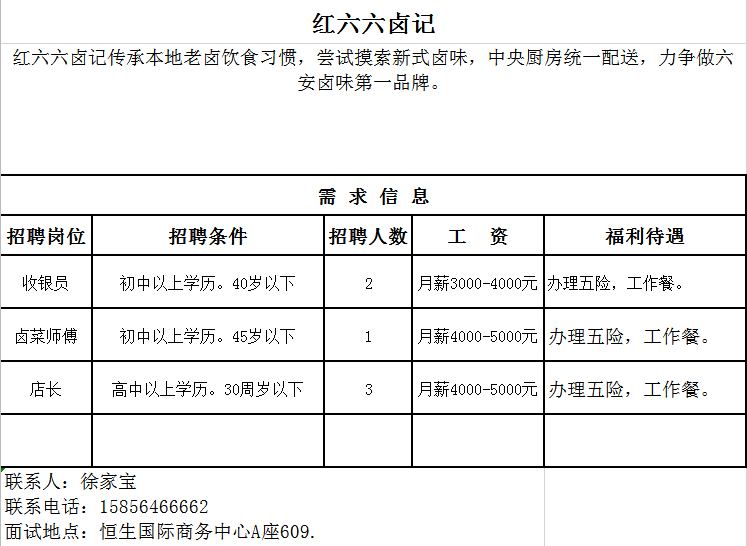 红六六卤记

红六六卤记传承本地老卤饮食习惯，尝试摸索新式卤味，中央厨房统一配送，力争做六安卤味第一品牌。

需 求 信 息

| 招聘岗位 | 招聘条件 | 招聘人数 | 工 资 | 福利待遇 |
|---|---|---|---|---|
| 收银员 | 初中以上学历。40岁以下 | 2 | 月薪3000-4000元 | 办理五险，工作餐。 |
| 卤菜师傅 | 初中以上学历。45岁以下 | 1 | 月薪4000-5000元 | 办理五险，工作餐。 |
| 店长 | 高中以上学历。30周岁以下 | 3 | 月薪4000-5000元 | 办理五险，工作餐。 |
| | | | | |

联系人：徐家宝
联系电话：15856466662
面试地点：恒生国际商务中心A座609.